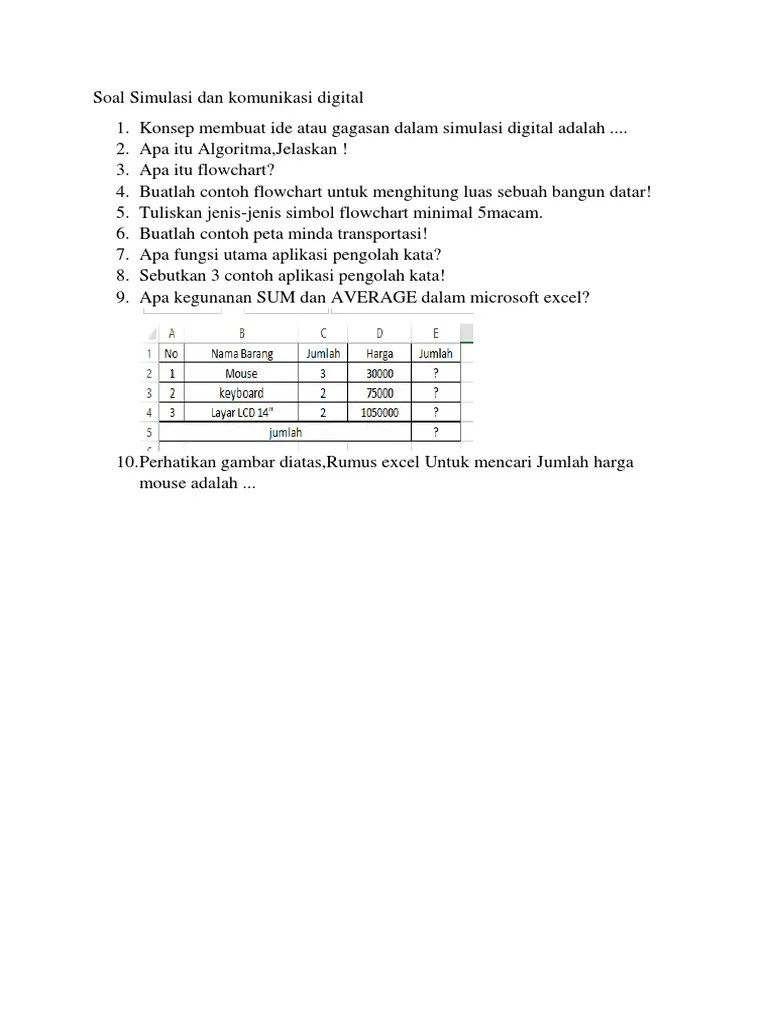 Soal Simulasi dan komunikasi digital

1. Konsep membuat ide atau gagasan dalam simulasi digital adalah ....
2. Apa itu Algoritma,Jelaskan !
3. Apa itu flowchart?
4. Buatlah contoh flowchart untuk menghitung luas sebuah bangun datar!
5. Tuliskan jenis-jenis simbol flowchart minimal 5macam.
6. Buatlah contoh peta minda transportasi!
7. Apa fungsi utama aplikasi pengolah kata?
8. Sebutkan 3 contoh aplikasi pengolah kata!
9. Apa kegunanan SUM dan AVERAGE dalam microsoft excel?

| | A | B | C | D | E |
|---|---|---|---|---|---|
| 1 | No | Nama Barang | Jumlah | Harga | Jumlah |
| 2 | 1 | Mouse | 3 | 30000 | ? |
| 3 | 2 | keyboard | 2 | 75000 | ? |
| 4 | 3 | Layar LCD 14" | 2 | 1050000 | ? |
| 5 | jumlah | | | | ? |

10. Perhatikan gambar diatas,Rumus excel Untuk mencari Jumlah harga mouse adalah ...